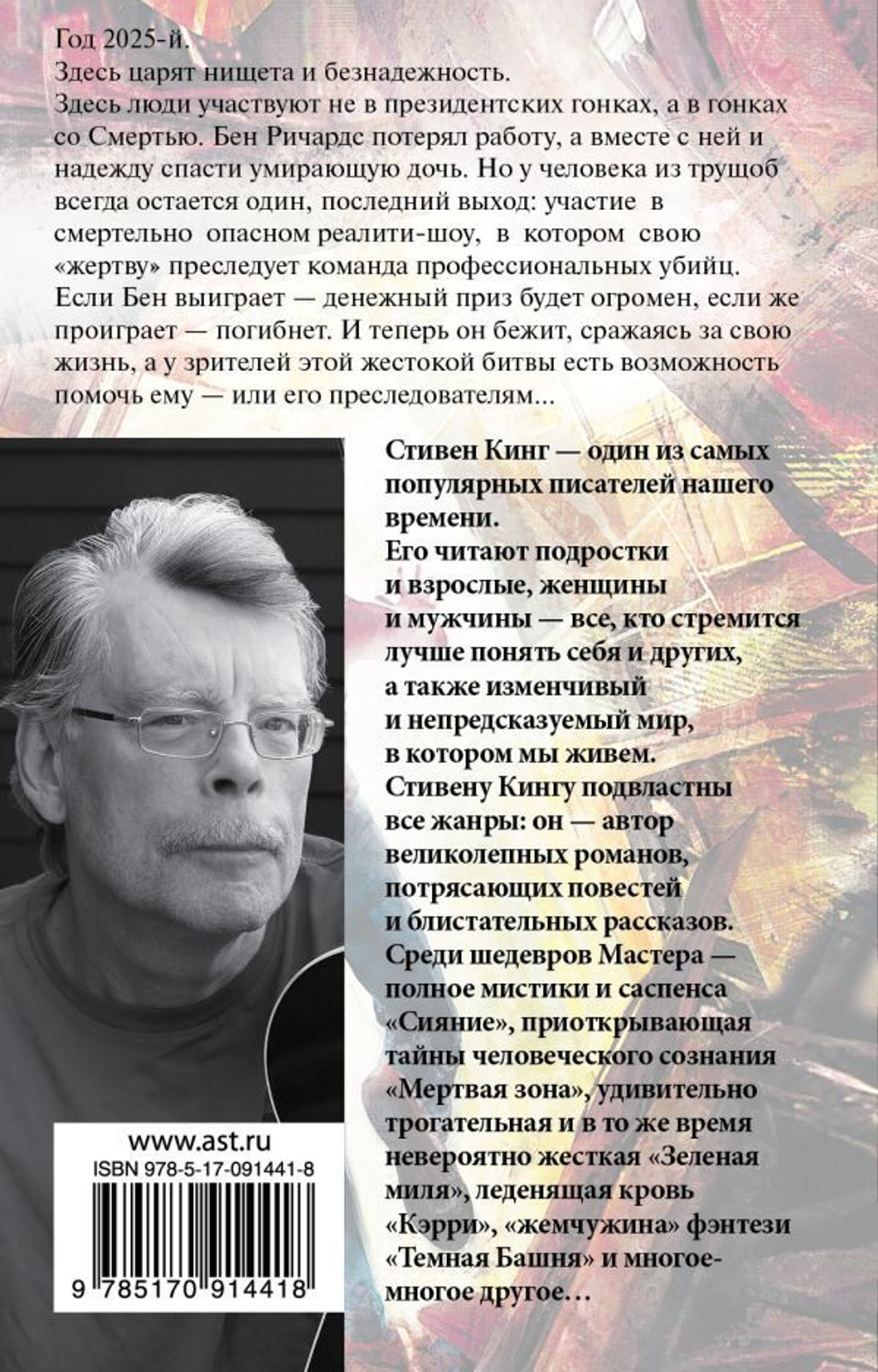 Год 2025-й.
Здесь царят нищета и безнадежность.
Здесь люди участвуют не в президентских гонках, а в гонках со Смертью. Бен Ричардс потерял работу, а вместе с ней и надежду спасти умирающую дочь. Но у человека из трущоб всегда остается один, последний выход: участие в смертельно опасном реалити-шоу, в котором свою «жертву» преследует команда профессиональных убийц. Если Бен выиграет — денежный приз будет огромен, если же проиграет — погибнет. И теперь он бежит, сражаясь за свою жизнь, а у зрителей этой жестокой битвы есть возможность помочь ему — или его преследователям...

Стивен Кинг — один из самых популярных писателей нашего времени.
Его читают подростки и взрослые, женщины и мужчины — все, кто стремится лучше понять себя и других, а также изменчивый и непредсказуемый мир, в котором мы живем.
Стивену Кингу подвластны все жанры: он — автор великолепных романов, потрясающих повестей и блистательных рассказов.
Среди шедевров Мастера — полное мистики и саспенса «Сияние», приоткрывающая тайны человеческого сознания «Мертвая зона», удивительно трогательная и в то же время невероятно жесткая «Зеленая миля», леденящая кровь «Кэрри», «жемчужина» фэнтези «Темная Башня» и многое-многое другое...

www.ast.ru
ISBN 978-5-17-091441-8
9 785170 914418